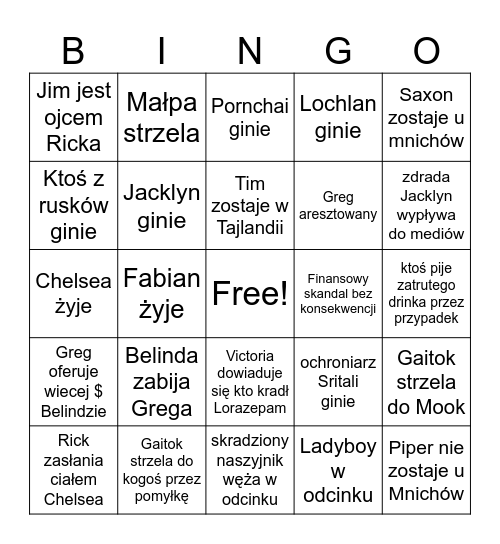 | B | I | N | G | O |
|---|---|---|---|---|
| Jim jest ojcem Ricka | Małpa strzela | Pornchai ginie | Lochlan ginie | Saxon zostaje u mnichów |
| Ktoś z rusków ginie | Jacklyn ginie | Tim zostaje w Tajlandii | Greg aresztowany | zdrada Jacklyn wypływa do mediów |
| Chelsea żyje | Fabian żyje | Free! | Finansowy skandal bez konsekwencji | ktoś pije zatrutego drinka przez przypadek |
| Greg oferuje wiecej $ Belindzie | Belinda zabija Grega | Victoria dowiaduje się kto kradł Lorazepam | ochroniarz Sritali ginie | Gaitok strzela do Mook |
| Rick zasłania ciałem Chelsea | Gaitok strzela do kogoś przez pomyłkę | skradziony naszyjnik węża w odcinku | Ladyboy w odcinku | Piper nie zostaje u Mnichów |